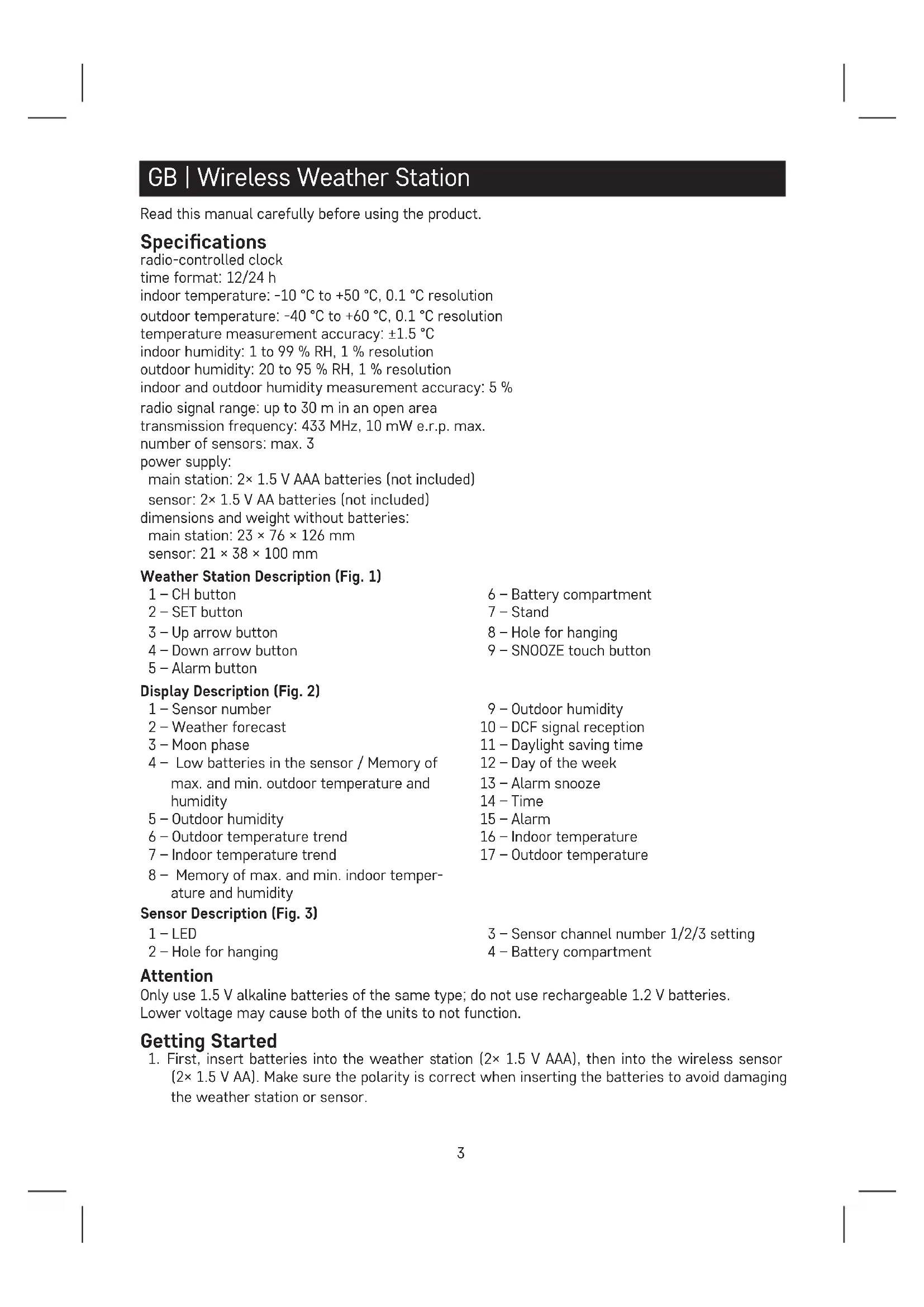 GB | Wireless Weather Station

Read this manual carefully before using the product.

Specifications
radio-controlled clock
time format: 12/24 h
indoor temperature: -10 °C to +50 °C, 0.1 °C resolution
outdoor temperature: -40 °C to +60 °C, 0.1 °C resolution
temperature measurement accuracy: ±1.5 °C
indoor humidity: 1 to 99 % RH, 1 % resolution
outdoor humidity: 20 to 95 % RH, 1 % resolution
indoor and outdoor humidity measurement accuracy: 5 %
radio signal range: up to 30 m in an open area
transmission frequency: 433 MHz, 10 mW e.r.p. max.
number of sensors: max. 3
power supply:
main station: 2× 1.5 V AAA batteries (not included)
sensor: 2× 1.5 V AA batteries (not included)
dimensions and weight without batteries:
main station: 23 × 76 × 126 mm
sensor: 21 × 38 × 100 mm

Weather Station Description (Fig. 1)
1 – CH button
2 – SET button
3 – Up arrow button
4 – Down arrow button
5 – Alarm button

6 – Battery compartment
7 – Stand
8 – Hole for hanging
9 – SNOOZE touch button

Display Description (Fig. 2)
1 – Sensor number
2 – Weather forecast
3 – Moon phase
4 – Low batteries in the sensor / Memory of max. and min. outdoor temperature and humidity
5 – Outdoor humidity
6 – Outdoor temperature trend
7 – Indoor temperature trend
8 – Memory of max. and min. indoor temperature and humidity

9 – Outdoor humidity
10 – DCF signal reception
11 – Daylight saving time
12 – Day of the week
13 – Alarm snooze
14 – Time
15 – Alarm
16 – Indoor temperature
17 – Outdoor temperature

Sensor Description (Fig. 3)
1 – LED
2 – Hole for hanging

3 – Sensor channel number 1/2/3 setting
4 – Battery compartment

Attention
Only use 1.5 V alkaline batteries of the same type; do not use rechargeable 1.2 V batteries. Lower voltage may cause both of the units to not function.

Getting Started
1. First, insert batteries into the weather station (2× 1.5 V AAA), then into the wireless sensor (2× 1.5 V AA). Make sure the polarity is correct when inserting the batteries to avoid damaging the weather station or sensor.

3